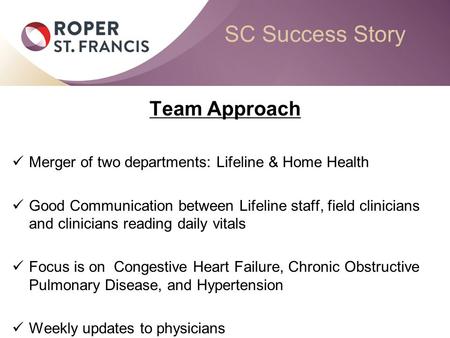 ROPER
ST. FRANCIS

SC Success Story

Team Approach

✓ Merger of two departments: Lifeline & Home Health

✓ Good Communication between Lifeline staff, field clinicians and clinicians reading daily vitals

✓ Focus is on Congestive Heart Failure, Chronic Obstructive Pulmonary Disease, and Hypertension

✓ Weekly updates to physicians